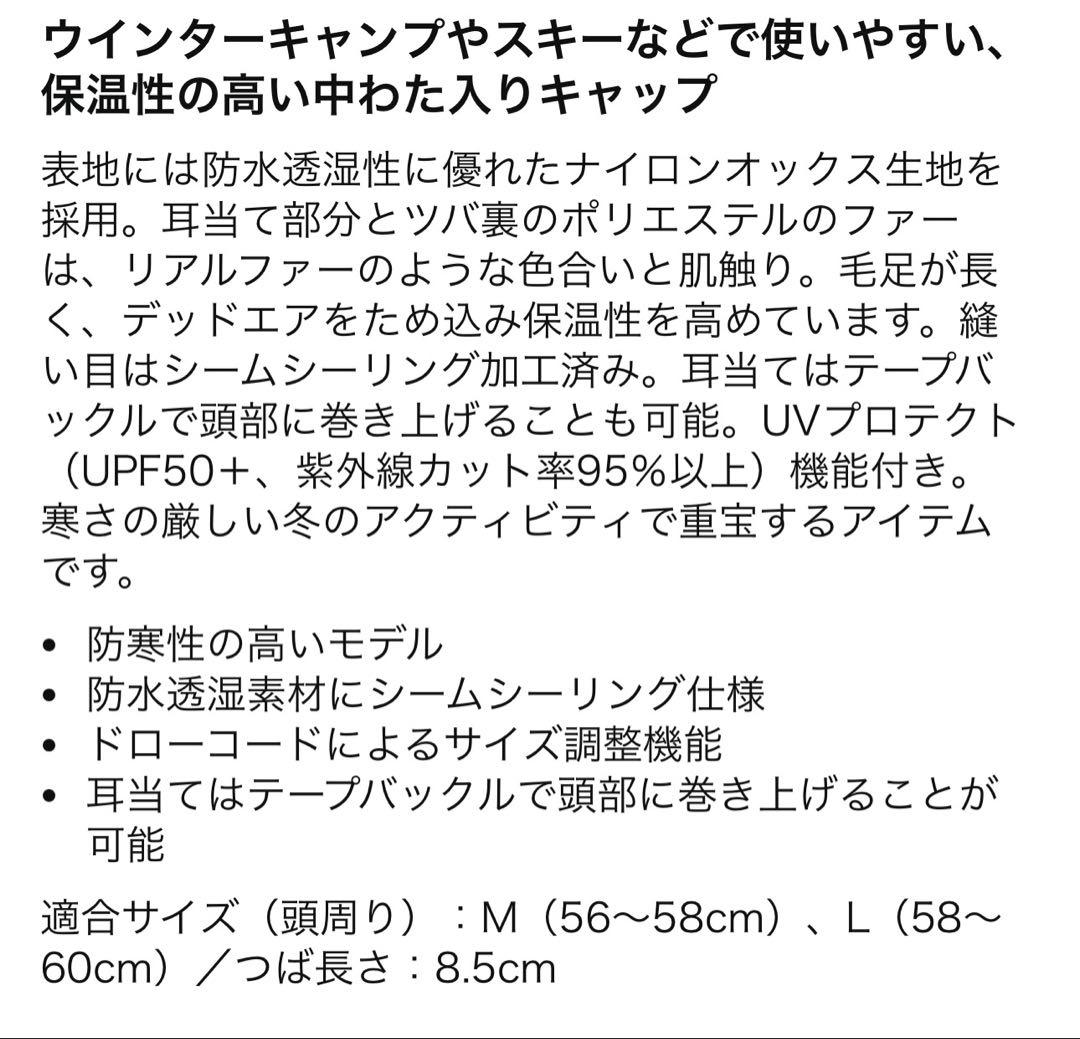 ウインターキャンプやスキーなどで使いやすい、保温性の高い中わた入りキャップ

表地には防水透湿性に優れたナイロンオックス生地を採用。耳当て部分とツバ裏のポリエステルのファーは、リアルファーのような色合いと肌触り。毛足が長く、デッドエアをため込み保温性を高めています。縫い目はシームシーリング加工済み。耳当てはテープバックルで頭部に巻き上げることも可能。UVプロテクト（UPF50+、紫外線カット率95%以上）機能付き。寒さの厳しい冬のアクティビティで重宝するアイテムです。

• 防寒性の高いモデル
• 防水透湿素材にシームシーリング仕様
• ドローコードによるサイズ調整機能
• 耳当てはテープバックルで頭部に巻き上げることが可能

適合サイズ（頭周り）：M（56〜58cm）、L（58〜60cm）／つば長さ：8.5cm